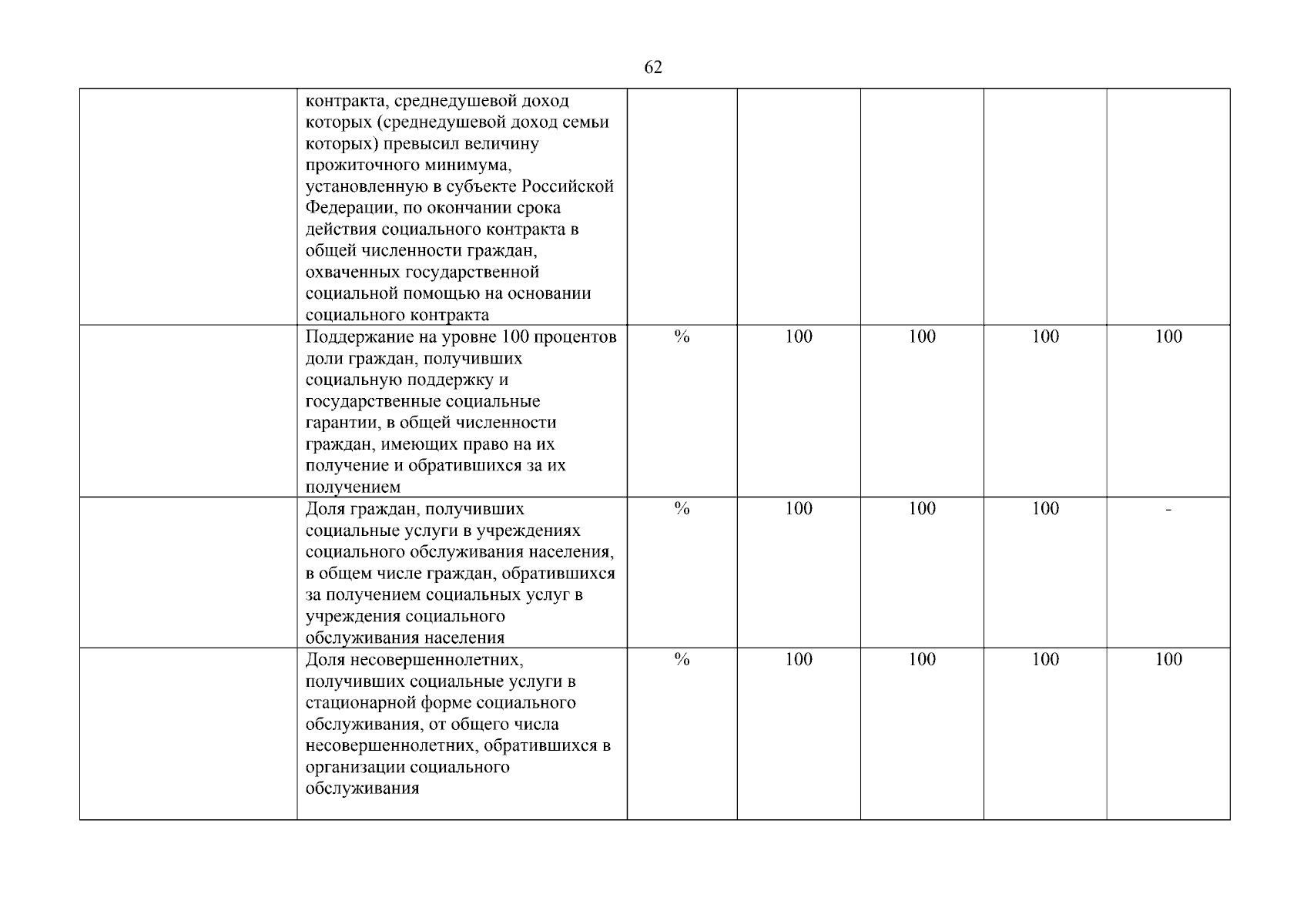 62

| | | | | | | |
|---|---|---|---|---|---|---|
| | контракта, среднедушевой доход которых (среднедушевой доход семьи которых) превысил величину прожиточного минимума, установленную в субъекте Российской Федерации, по окончании срока действия социального контракта в общей численности граждан, охваченных государственной социальной помощью на основании социального контракта | | | | | |
| | Поддержание на уровне 100 процентов доли граждан, получивших социальную поддержку и государственные социальные гарантии, в общей численности граждан, имеющих право на их получение и обратившихся за их получением | % | 100 | 100 | 100 | 100 |
| | Доля граждан, получивших социальные услуги в учреждениях социального обслуживания населения, в общем числе граждан, обратившихся за получением социальных услуг в учреждения социального обслуживания населения | % | 100 | 100 | 100 | - |
| | Доля несовершеннолетних, получивших социальные услуги в стационарной форме социального обслуживания, от общего числа несовершеннолетних, обратившихся в организации социального обслуживания | % | 100 | 100 | 100 | 100 |